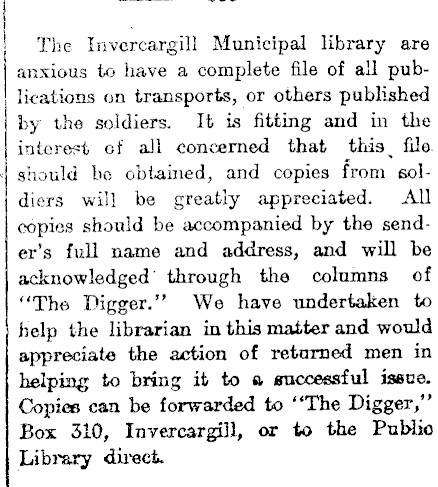 The Invercargill Municipal library are anxious to have a complete file of all publications on transports, or others published by the soldiers. It is fitting and in the interest of all concerned that this file should be obtained, and copies from soldiers will be greatly appreciated. All copies should be accompanied by the sender's full name and address, and will be acknowledged through the columns of "The Digger." We have undertaken to help the librarian in this matter and would appreciate the action of returned men in helping to bring it to a successful issue. Copies can be forwarded to "The Digger," Box 310, Invercargill, or to the Public Library direct.